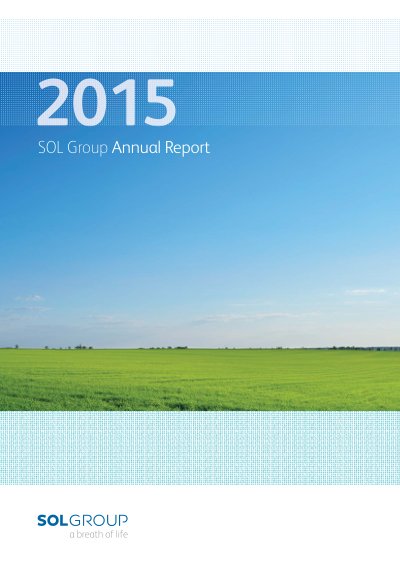 2015

SOL Group Annual Report

SOLGROUP
a breath of life